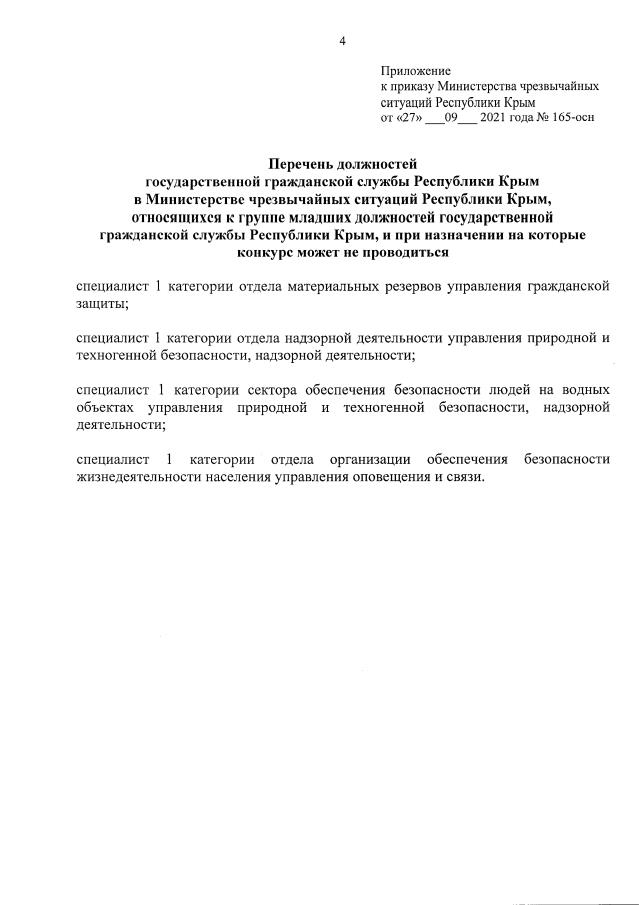 4

Приложение
к приказу Министерства чрезвычайных ситуаций Республики Крым
от «27» ___09___ 2021 года № 165-осн

Перечень должностей
государственной гражданской службы Республики Крым
в Министерстве чрезвычайных ситуаций Республики Крым,
относящихся к группе младших должностей государственной
гражданской службы Республики Крым, и при назначении на которые
конкурс может не проводиться

специалист 1 категории отдела материальных резервов управления гражданской защиты;

специалист 1 категории отдела надзорной деятельности управления природной и техногенной безопасности, надзорной деятельности;

специалист 1 категории сектора обеспечения безопасности людей на водных объектах управления природной и техногенной безопасности, надзорной деятельности;

специалист 1 категории отдела организации обеспечения безопасности жизнедеятельности населения управления оповещения и связи.